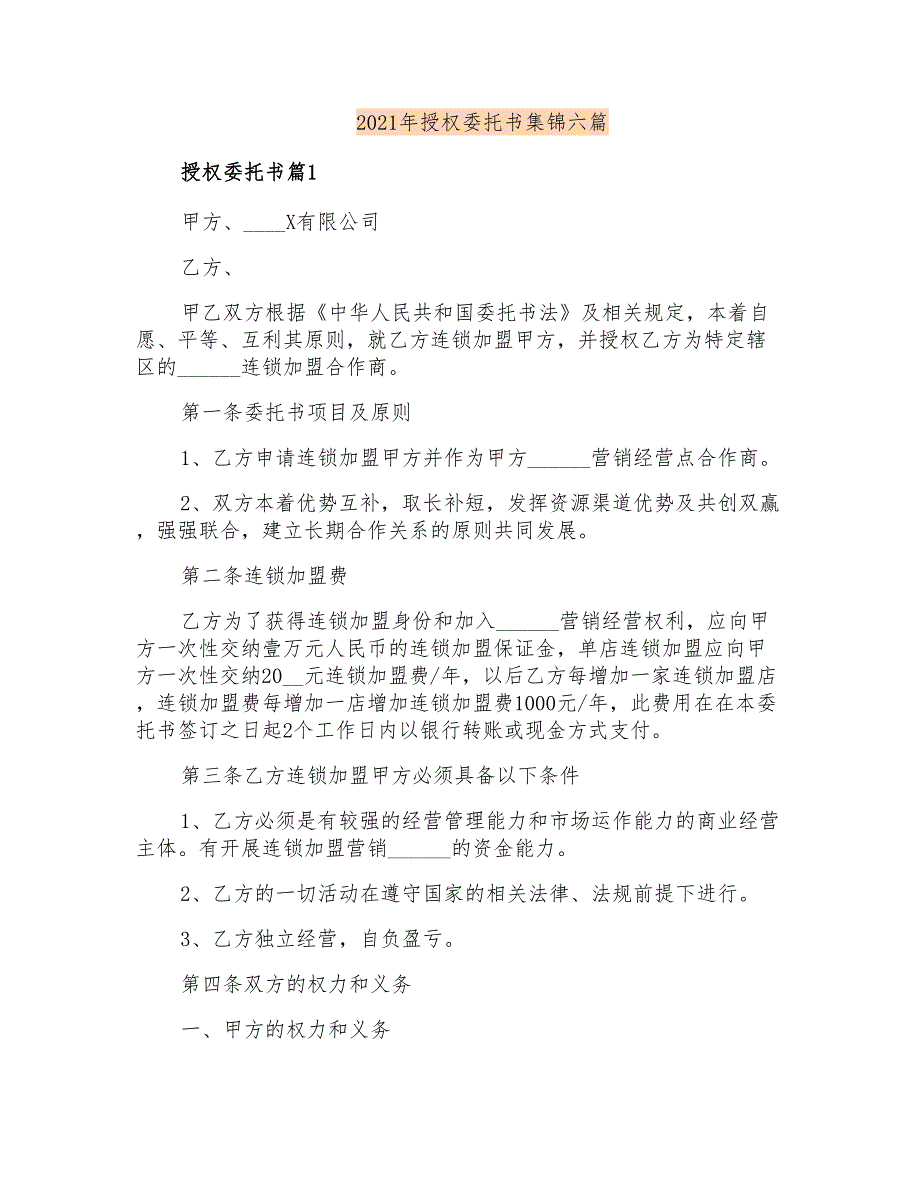 2021年授权委托书集锦六篇

授权委托书篇1

甲方、____X有限公司

乙方、

甲乙双方根据《中华人民共和国委托书法》及相关规定，本着自愿、平等、互利其原则，就乙方连锁加盟甲方，并授权乙方为特定辖区的______连锁加盟合作商。

第一条委托书项目及原则

1、乙方申请连锁加盟甲方并作为甲方______营销经营点合作商。

2、双方本着优势互补，取长补短，发挥资源渠道优势及共创双赢，强强联合，建立长期合作关系的原则共同发展。

第二条连锁加盟费

乙方为了获得连锁加盟身份和加入______营销经营权利，应向甲方一次性交纳壹万元人民币的连锁加盟保证金，单店连锁加盟应向甲方一次性交纳20__元连锁加盟费/年，以后乙方每增加一家连锁加盟店，连锁加盟费每增加一店增加连锁加盟费1000元/年，此费用在在本委托书签订之日起2个工作日内以银行转账或现金方式支付。

第三条乙方连锁加盟甲方必须具备以下条件

1、乙方必须是有较强的经营管理能力和市场运作能力的商业经营主体。有开展连锁加盟营销______的资金能力。

2、乙方的一切活动在遵守国家的相关法律、法规前提下进行。

3、乙方独立经营，自负盈亏。

第四条双方的权力和义务

一、甲方的权力和义务